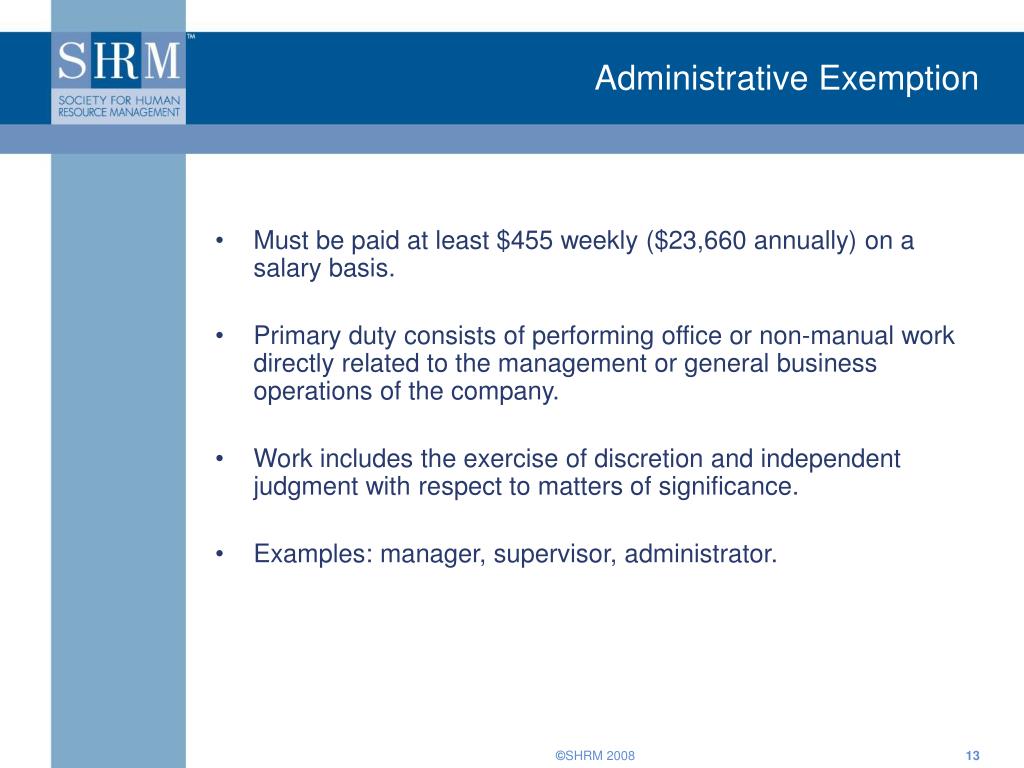 SHRM™
SOCIETY FOR HUMAN RESOURCE MANAGEMENT

Administrative Exemption

• Must be paid at least \$455 weekly (\$23,660 annually) on a salary basis.

• Primary duty consists of performing office or non-manual work directly related to the management or general business operations of the company.

• Work includes the exercise of discretion and independent judgment with respect to matters of significance.

• Examples: manager, supervisor, administrator.

©SHRM 2008

13